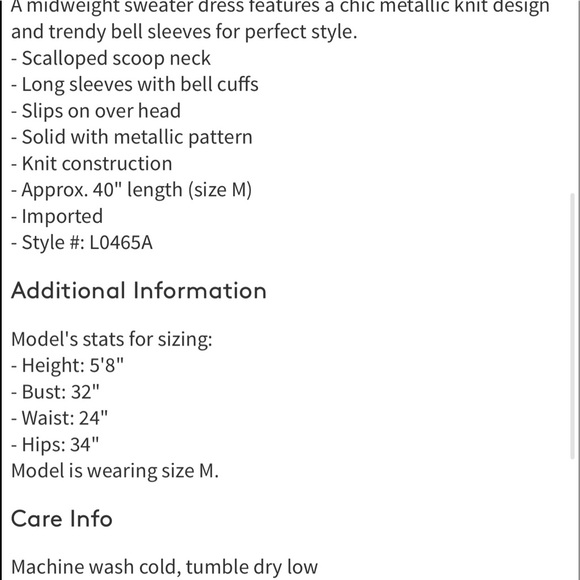 A midweight sweater dress features a chic metallic knit design and trendy bell sleeves for perfect style.
- Scalloped scoop neck
- Long sleeves with bell cuffs
- Slips on over head
- Solid with metallic pattern
- Knit construction
- Approx. 40" length (size M)
- Imported
- Style #: L0465A

Additional Information

Model's stats for sizing:
- Height: 5'8"
- Bust: 32"
- Waist: 24"
- Hips: 34"
Model is wearing size M.

Care Info

Machine wash cold, tumble dry low